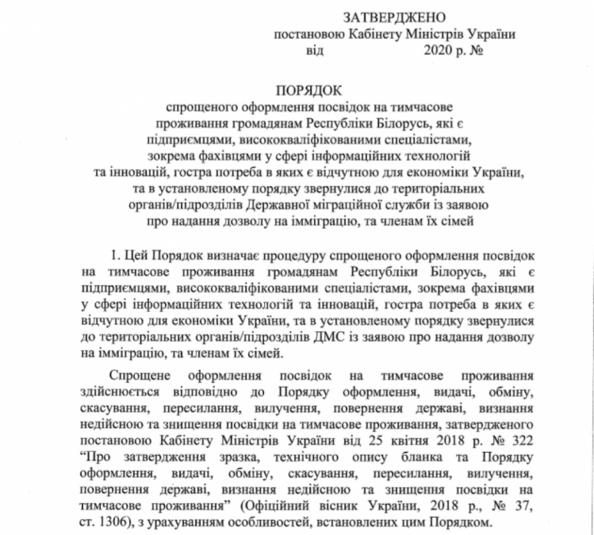 ЗАТВЕРДЖЕНО
постановою Кабінету Міністрів України
від 2020 р. №

ПОРЯДОК
спрощеного оформлення посвідок на тимчасове проживання громадянам Республіки Білорусь, які є підприємцями, висококваліфікованими спеціалістами, зокрема фахівцями у сфері інформаційних технологій та інновацій, гостра потреба в яких є відчутною для економіки України, та в установленому порядку звернулися до територіальних органів/підрозділів Державної міграційної служби із заявою про надання дозволу на імміграцію, та членам їх сімей

1. Цей Порядок визначає процедуру спрощеного оформлення посвідок на тимчасове проживання громадянам Республіки Білорусь, які є підприємцями, висококваліфікованими спеціалістами, зокрема фахівцями у сфері інформаційних технологій та інновацій, гостра потреба в яких є відчутною для економіки України, та в установленому порядку звернулися до територіальних органів/підрозділів ДМС із заявою про надання дозволу на імміграцію, та членам їх сімей.

Спрощене оформлення посвідок на тимчасове проживання здійснюється відповідно до Порядку оформлення, видачі, обміну, скасування, пересилання, вилучення, повернення державі, визнання недійсною та знищення посвідки на тимчасове проживання, затвердженого постановою Кабінету Міністрів України від 25 квітня 2018 р. № 322 “Про затвердження зразка, технічного опису бланка та Порядку оформлення, видачі, обміну, скасування, пересилання, вилучення, повернення державі, визнання недійсною та знищення посвідки на тимчасове проживання” (Офіційний вісник України, 2018 р., № 37, ст. 1306), з урахуванням особливостей, встановлених цим Порядком.